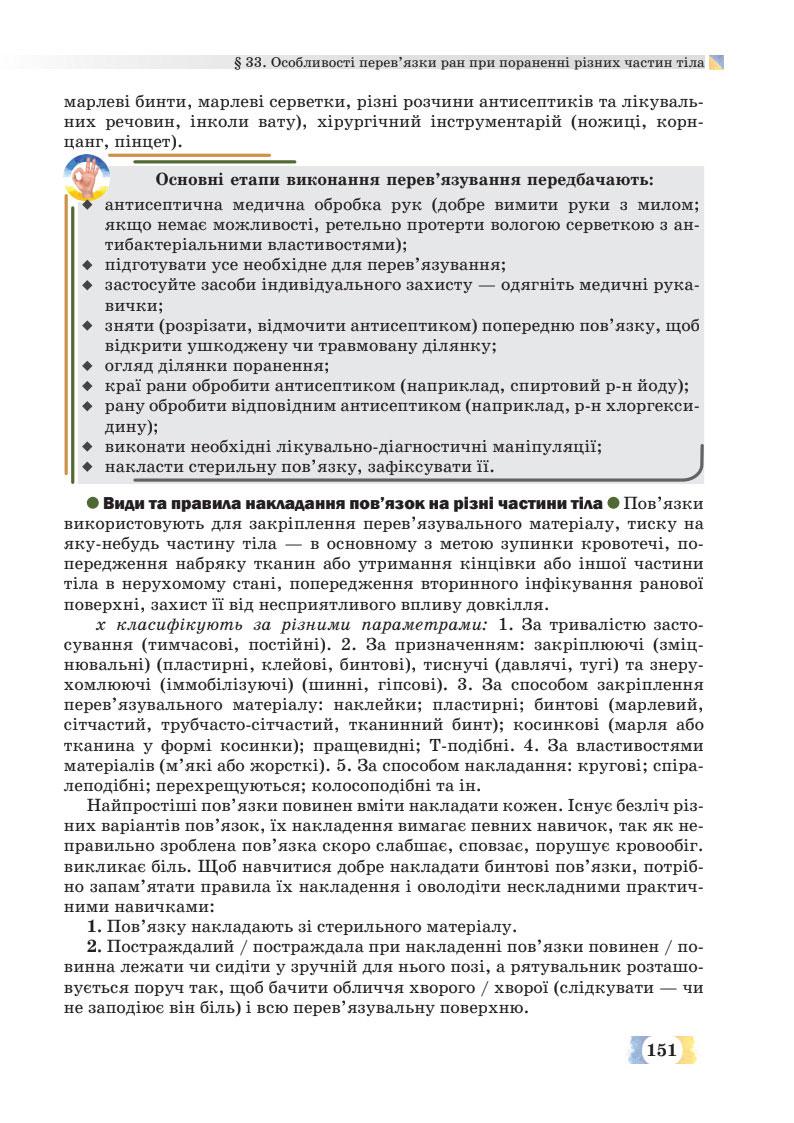 § 33. Особливості перев'язки ран при пораненні різних частин тіла

марлеві бинти, марлеві серветки, різні розчини антисептиків та лікувальних речовин, інколи вату), хірургічний інструментарій (ножиці, корнцанг, пінцет).

Основні етапи виконання перев'язування передбачають:

◆ антисептична медична обробка рук (добре вимити руки з милом; якщо немає можливості, ретельно протерти вологою серветкою з антибактеріальними властивостями);
◆ підготувати усе необхідне для перев'язування;
◆ застосуйте засоби індивідуального захисту — одягніть медичні рукавички;
◆ зняти (розрізати, відмочити антисептиком) попередню пов'язку, щоб відкрити ушкоджену чи травмовану ділянку;
◆ огляд ділянки поранення;
◆ краї рани обробити антисептиком (наприклад, спиртовий р-н йоду);
◆ рану обробити відповідним антисептиком (наприклад, р-н хлоргексидину);
◆ виконати необхідні лікувально-діагностичні маніпуляції;
◆ накласти стерильну пов'язку, зафіксувати її.

● Види та правила накладання пов'язок на різні частини тіла ● Пов'язки використовують для закріплення перев'язувального матеріалу, тиску на яку-небудь частину тіла — в основному з метою зупинки кровотечі, попередження набряку тканин або утримання кінцівки або іншої частини тіла в нерухомому стані, попередження вторинного інфікування ранової поверхні, захист її від несприятливого впливу довкілля.

х класифікують за різними параметрами: 1. За тривалістю застосування (тимчасові, постійні). 2. За призначенням: закріплюючі (зміцнювальні) (пластирні, клейові, бинтові), тиснучі (давлячі, тугі) та знерухомлюючі (іммобілізуючі) (шинні, гіпсові). 3. За способом закріплення перев'язувального матеріалу: наклейки; пластирні; бинтові (марлевий, сітчастий, трубчасто-сітчастий, тканинний бинт); косинкові (марля або тканина у формі косинки); пращевидні; Т-подібні. 4. За властивостями матеріалів (м'які або жорсткі). 5. За способом накладання: кругові; спіралеподібні; перехрещуються; колосоподібні та ін.

Найпростіші пов'язки повинен вміти накладати кожен. Існує безліч різних варіантів пов'язок, їх накладення вимагає певних навичок, так як неправильно зроблена пов'язка скоро слабшає, сповзає, порушує кровообіг. викликає біль. Щоб навчитися добре накладати бинтові пов'язки, потрібно запам'ятати правила їх накладення і оволодіти нескладними практичними навичками:

1. Пов'язку накладають зі стерильного матеріалу.

2. Постраждалий / постраждала при накладенні пов'язки повинен / повинна лежати чи сидіти у зручній для нього позі, а рятувальник розташовується поруч так, щоб бачити обличчя хворого / хворої (слідкувати — чи не заподіює він біль) і всю перев'язувальну поверхню.

151